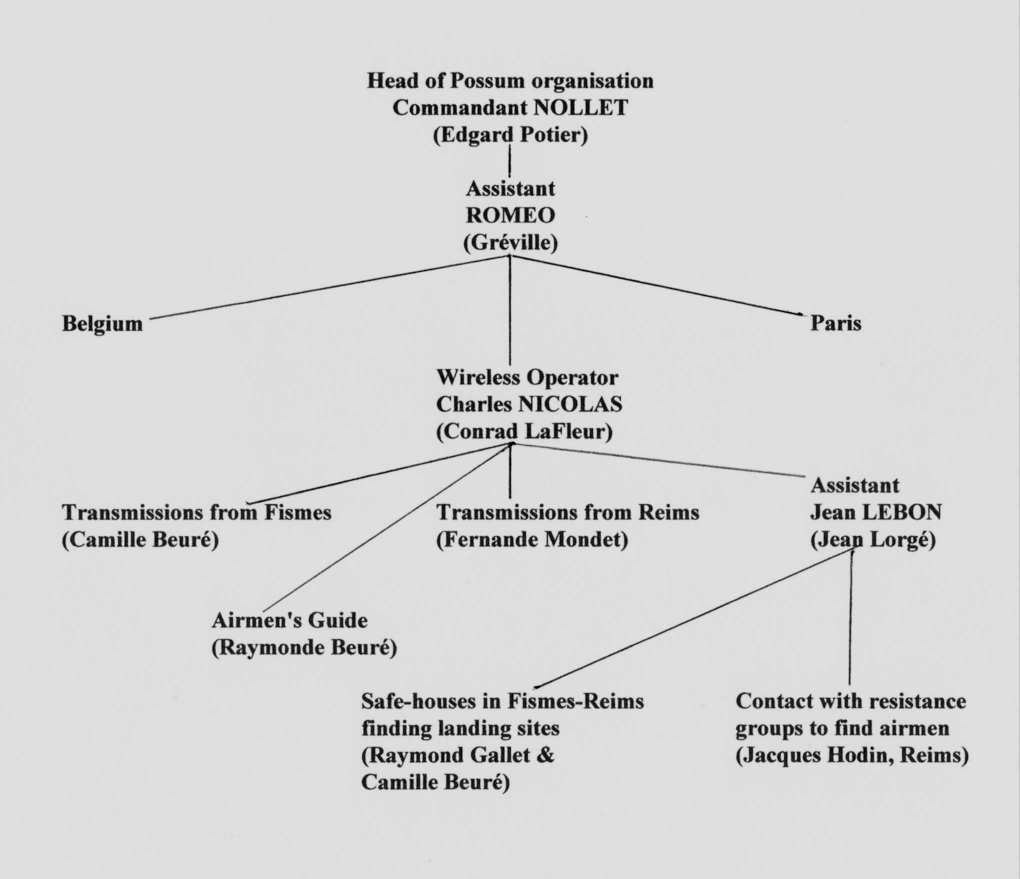 Head of Possum organisation
Commandant NOLLET
(Edgard Potier)

Assistant
ROMEO
(Gréville)

Belgium

Paris

Wireless Operator
Charles NICOLAS
(Conrad LaFleur)

Transmissions from Fismes
(Camille Beuré)

Transmissions from Reims
(Fernande Mondet)

Assistant
Jean LEBON
(Jean Lorgé)

Airmen's Guide
(Raymonde Beuré)

Safe-houses in Fismes-Reims
finding landing sites
(Raymond Gallet &
Camille Beuré)

Contact with resistance
groups to find airmen
(Jacques Hodin, Reims)